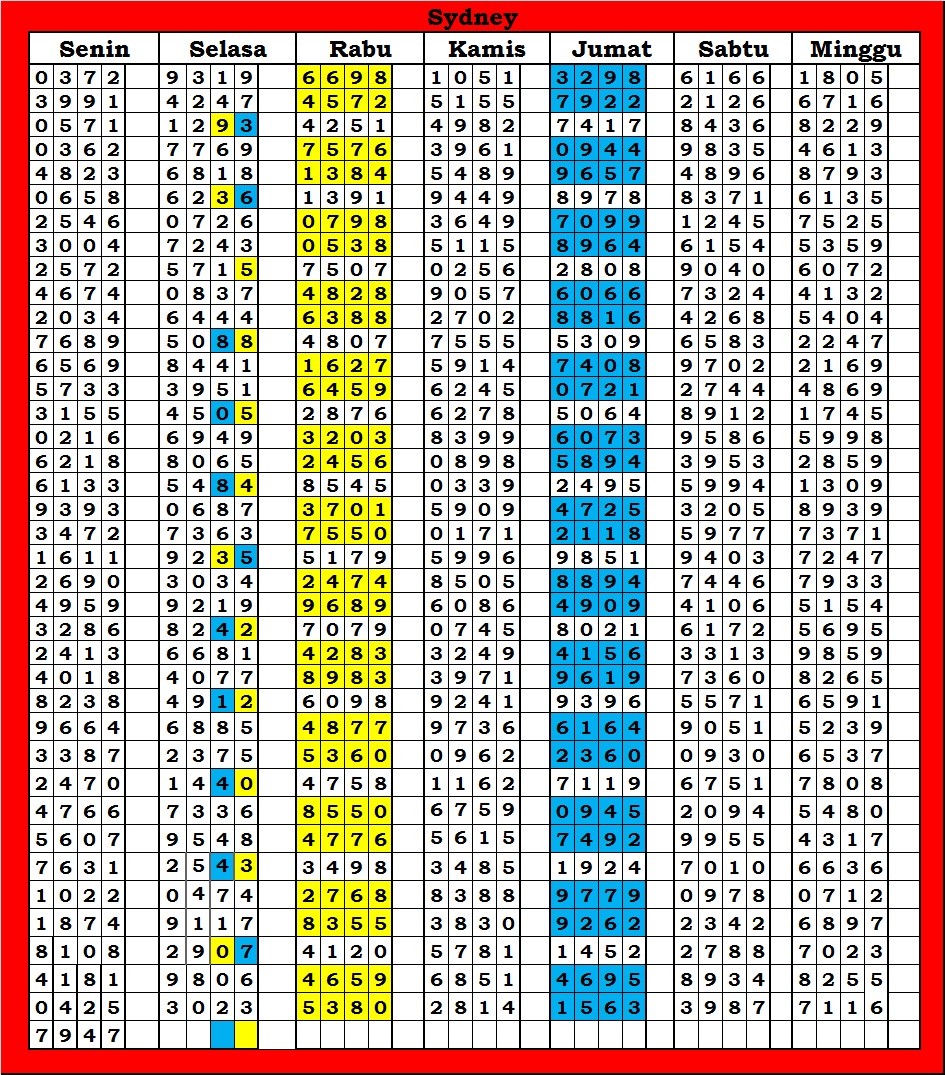 Sydney

| Senin | Selasa | Rabu | Kamis | Jumat | Sabtu | Minggu |
|---|---|---|---|---|---|---|
| 0372 | 9319 | 6698 | 1051 | 3298 | 6166 | 1805 |
| 3991 | 4247 | 4572 | 5155 | 7922 | 2126 | 6716 |
| 0571 | 1293 | 4251 | 4982 | 7417 | 8436 | 8229 |
| 0362 | 7769 | 7576 | 3961 | 0944 | 9835 | 4613 |
| 4823 | 6818 | 1384 | 5489 | 9657 | 4896 | 8793 |
| 0658 | 6236 | 1391 | 9449 | 8978 | 8371 | 6135 |
| 2546 | 0726 | 0798 | 3649 | 7099 | 1245 | 7525 |
| 3004 | 7243 | 0538 | 5115 | 8964 | 6154 | 5359 |
| 2572 | 5715 | 7507 | 0256 | 2808 | 9040 | 6072 |
| 4674 | 0837 | 4828 | 9057 | 6066 | 7324 | 4132 |
| 2034 | 6444 | 6388 | 2702 | 8816 | 4268 | 5404 |
| 7689 | 5088 | 4807 | 7555 | 5309 | 6583 | 2247 |
| 6569 | 8441 | 1627 | 5914 | 7408 | 9702 | 2169 |
| 5733 | 3951 | 6459 | 6245 | 0721 | 2744 | 4869 |
| 3155 | 4505 | 2876 | 6278 | 5064 | 8912 | 1745 |
| 0216 | 6949 | 3203 | 8399 | 6073 | 9586 | 5998 |
| 6218 | 8065 | 2456 | 0898 | 5894 | 3953 | 2859 |
| 6133 | 5484 | 8545 | 0339 | 2495 | 5994 | 1309 |
| 9393 | 0687 | 3701 | 5909 | 4725 | 3205 | 8939 |
| 3472 | 7363 | 7550 | 0171 | 2118 | 5977 | 7371 |
| 1611 | 9235 | 5179 | 5996 | 9851 | 9403 | 7247 |
| 2690 | 3034 | 2474 | 8505 | 8894 | 7446 | 7933 |
| 4959 | 9219 | 9689 | 6086 | 4909 | 4106 | 5154 |
| 3286 | 8242 | 7079 | 0745 | 8021 | 6172 | 5695 |
| 2413 | 6681 | 4283 | 3249 | 4156 | 3313 | 9859 |
| 4018 | 4077 | 8983 | 3971 | 9619 | 7360 | 8265 |
| 8238 | 4912 | 6098 | 9241 | 9396 | 5571 | 6591 |
| 9664 | 6885 | 4877 | 9736 | 6164 | 9051 | 5239 |
| 3387 | 2375 | 5360 | 0962 | 2360 | 0930 | 6537 |
| 2470 | 1440 | 4758 | 1162 | 7119 | 6751 | 7808 |
| 4766 | 7336 | 8550 | 6759 | 0945 | 2094 | 5480 |
| 5607 | 9548 | 4776 | 5615 | 7492 | 9955 | 4317 |
| 7631 | 2543 | 3498 | 3485 | 1924 | 7010 | 6636 |
| 1022 | 0474 | 2768 | 8388 | 9779 | 0978 | 0712 |
| 1874 | 9117 | 8355 | 3830 | 9262 | 2342 | 6897 |
| 8108 | 2907 | 4120 | 5781 | 1452 | 2788 | 7023 |
| 4181 | 9806 | 4659 | 6851 | 4695 | 8934 | 8255 |
| 0425 | 3023 | 5380 | 2814 | 1563 | 3987 | 7116 |
| 7947 | | | | | | |